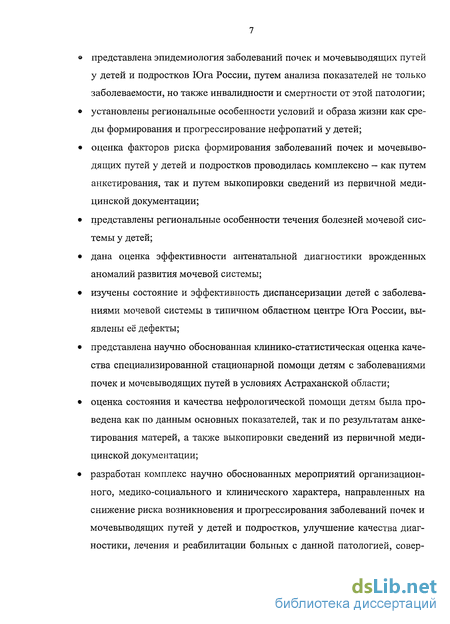 7

• представлена эпидемиология заболеваний почек и мочевыводящих путей у детей и подростков Юга России, путем анализа показателей не только заболеваемости, но также инвалидности и смертности от этой патологии;

• установлены региональные особенности условий и образа жизни как среды формирования и прогрессирование нефропатий у детей;

• оценка факторов риска формирования заболеваний почек и мочевыводящих путей у детей и подростков проводилась комплексно – как путем анкетирования, так и путем выкопировки сведений из первичной медицинской документации;

• представлены региональные особенности течения болезней мочевой системы у детей;

• дана оценка эффективности антенатальной диагностики врожденных аномалий развития мочевой системы;

• изучены состояние и эффективность диспансеризации детей с заболеваниями мочевой системы в типичном областном центре Юга России, выявлены её дефекты;

• представлена научно обоснованная клинико-статистическая оценка качества специализированной стационарной помощи детям с заболеваниями почек и мочевыводящих путей в условиях Астраханской области;

• оценка состояния и качества нефрологической помощи детям была проведена как по данным основных показателей, так и по результатам анкетирования матерей, а также выкопировки сведений из первичной медицинской документации;

• разработан комплекс научно обоснованных мероприятий организационного, медико-социального и клинического характера, направленных на снижение риска возникновения и прогрессирования заболеваний почек и мочевыводящих путей у детей и подростков, улучшение качества диагностики, лечения и реабилитации больных с данной патологией, совер-

dsLib.net
библиотека диссертаций